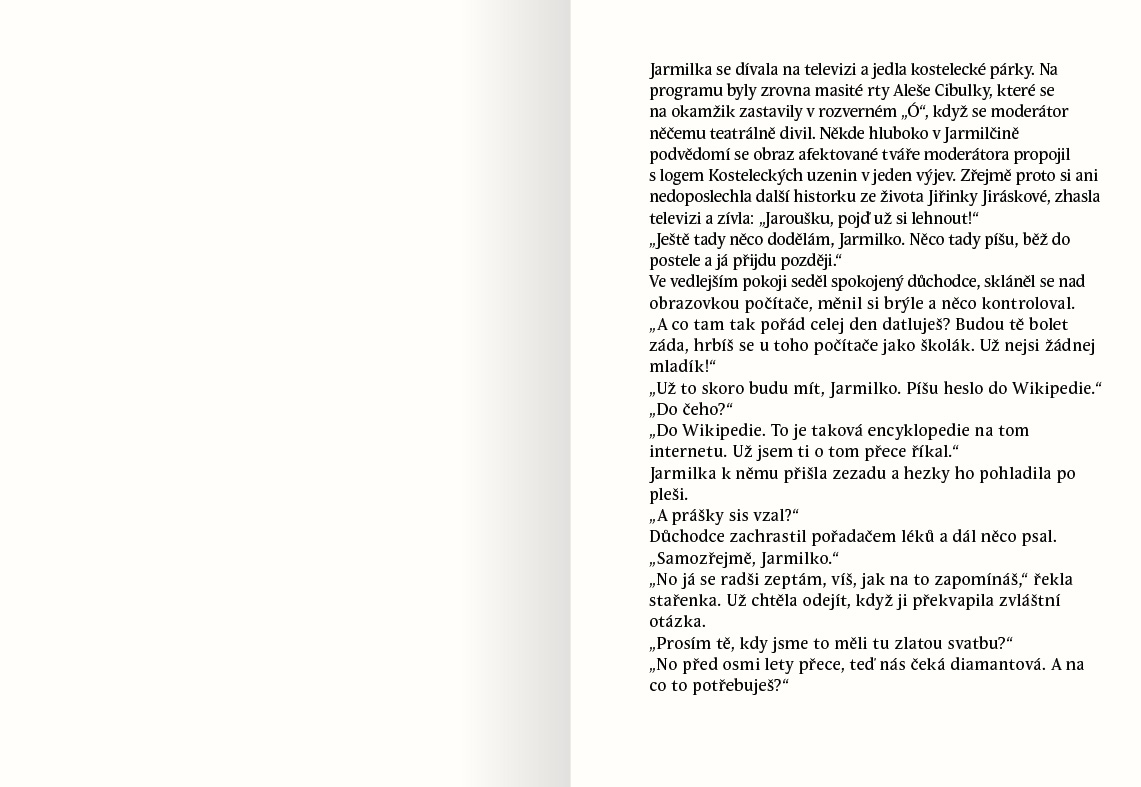 Jarmilka se dívala na televizi a jedla kostelecké párky. Na programu byly zrovna masité rty Aleše Cibulky, které se na okamžik zastavily v rozverném „Ó“, když se moderátor něčemu teatrálně divil. Někde hluboko v Jarmilčině podvědomí se obraz afektované tváře moderátora propojil s logem Kosteleckých uzenin v jeden výjev. Zřejmě proto si ani nedoposlechla další historku ze života Jiřinky Jiráskové, zhasla televizi a zívla: „Jaroušku, pojď už si lehnout!“
„Ještě tady něco dodělám, Jarmilko. Něco tady píšu, běž do postele a já přijdu později.“
Ve vedlejším pokoji seděl spokojený důchodce, skláněl se nad obrazovkou počítače, měnil si brýle a něco kontroloval.
„A co tam tak pořád celej den datluješ? Budou tě bolet záda, hrbíš se u toho počítače jako školák. Už nejsi žádnej mladík!“
„Už to skoro budu mít, Jarmilko. Píšu heslo do Wikipedie.“
„Do čeho?“
„Do Wikipedie. To je taková encyklopedie na tom internetu. Už jsem ti o tom přece říkal.“
Jarmilka k němu přišla zezadu a hezky ho pohladila po pleši.
„A prášky sis vzal?“
Důchodce zachrastil pořadačem léků a dál něco psal.
„Samozřejmě, Jarmilko.“
„No já se radši zeptám, víš, jak na to zapomínáš,“ řekla stařenka. Už chtěla odejít, když ji překvapila zvláštní otázka.
„Prosím tě, kdy jsme to měli tu zlatou svatbu?“
„No před osmi lety přece, teď nás čeká diamantová. A na co to potřebuješ?“